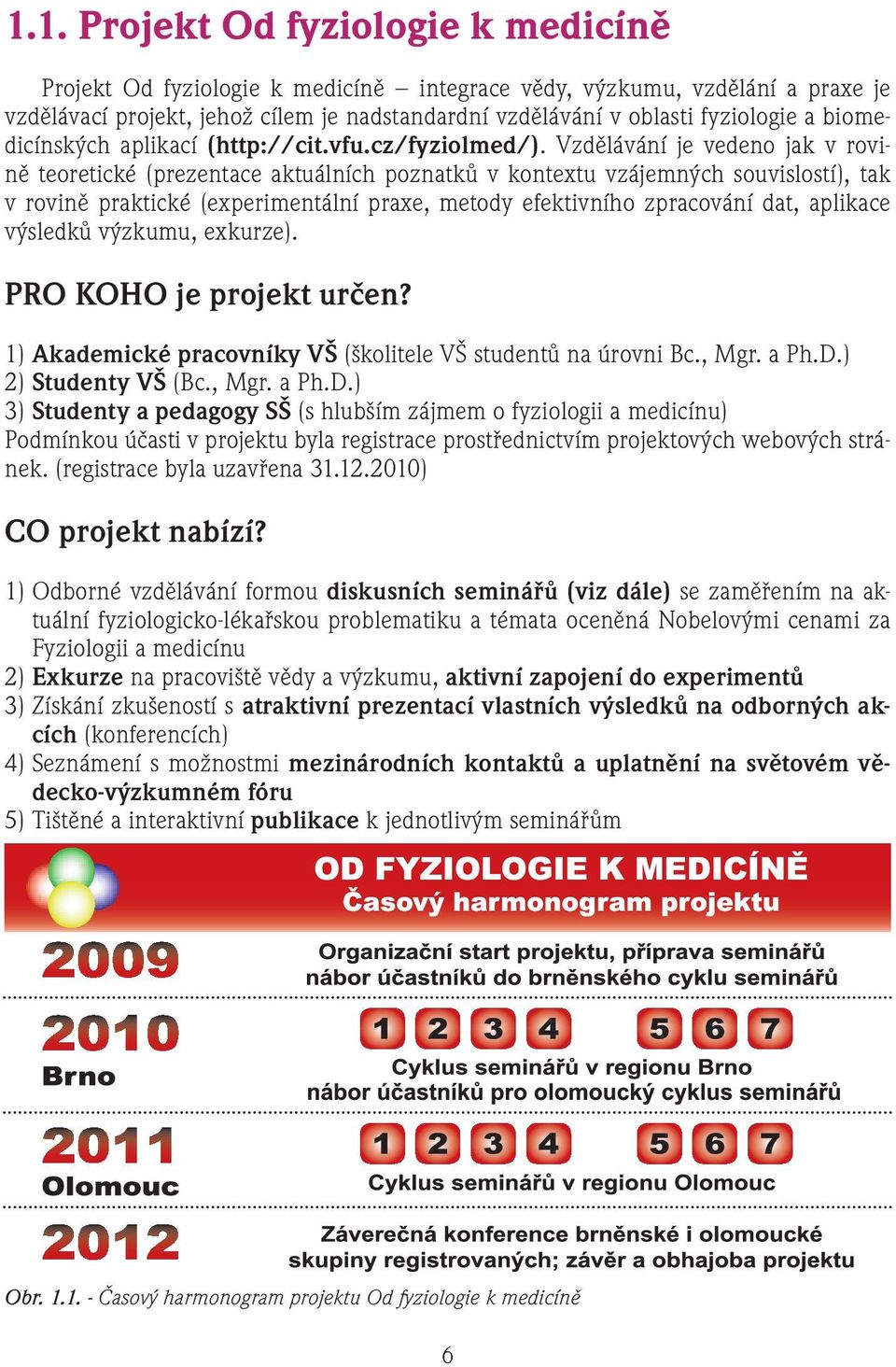 1.1. Projekt Od fyziologie k medicíně

Projekt Od fyziologie k medicíně – integrace vědy, výzkumu, vzdělání a praxe je vzdělávací projekt, jehož cílem je nadstandardní vzdělávání v oblasti fyziologie a biomedicínských aplikací (http://cit.vfu.cz/fyziolmed/). Vzdělávání je vedeno jak v rovině teoretické (prezentace aktuálních poznatků v kontextu vzájemných souvislostí), tak v rovině praktické (experimentální praxe, metody efektivního zpracování dat, aplikace výsledků výzkumu, exkurze).

PRO KOHO je projekt určen?

1) Akademické pracovníky VŠ (školitele VŠ studentů na úrovni Bc., Mgr. a Ph.D.)
2) Studenty VŠ (Bc., Mgr. a Ph.D.)
3) Studenty a pedagogy SŠ (s hlubším zájmem o fyziologii a medicínu)
Podmínkou účasti v projektu byla registrace prostřednictvím projektových webových stránek. (registrace byla uzavřena 31.12.2010)

CO projekt nabízí?

1) Odborné vzdělávání formou diskusních seminářů (viz dále) se zaměřením na aktuální fyziologicko-lékařskou problematiku a témata oceněná Nobelovými cenami za Fyziologii a medicínu
2) Exkurze na pracoviště vědy a výzkumu, aktivní zapojení do experimentů
3) Získání zkušeností s atraktivní prezentací vlastních výsledků na odborných akcích (konferencích)
4) Seznámení s možnostmi mezinárodních kontaktů a uplatnění na světovém vědecko-výzkumném fóru
5) Tištěné a interaktivní publikace k jednotlivým seminářům

OD FYZIOLOGIE K MEDICÍNĚ
Časový harmonogram projektu

2009
Organizační start projektu, příprava seminářů nábor účastníků do brněnského cyklu seminářů

2010
Brno
1 2 3 4 5 6 7
Cyklus seminářů v regionu Brno
nábor účastníků pro olomoucký cyklus seminářů

2011
Olomouc
1 2 3 4 5 6 7
Cyklus seminářů v regionu Olomouc

2012
Záverečná konference brněnské i olomoucké skupiny registrovaných; závěr a obhajoba projektu

Obr. 1.1. - Časový harmonogram projektu Od fyziologie k medicíně

6